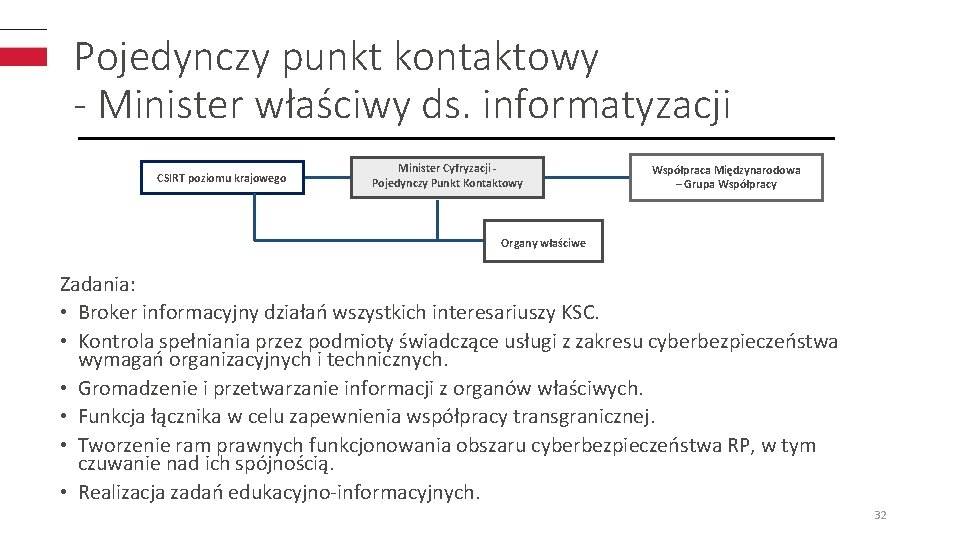 Pojedynczy punkt kontaktowy
- Minister właściwy ds. informatyzacji

CSIRT poziomu krajowego

Minister Cyfryzacji - Pojedynczy Punkt Kontaktowy

Współpraca Międzynarodowa – Grupa Współpracy

Organy właściwe

Zadania:
• Broker informacyjny działań wszystkich interesariuszy KSC.
• Kontrola spełniania przez podmioty świadczące usługi z zakresu cyberbezpieczeństwa wymagań organizacyjnych i technicznych.
• Gromadzenie i przetwarzanie informacji z organów właściwych.
• Funkcja łącznika w celu zapewnienia współpracy transgranicznej.
• Tworzenie ram prawnych funkcjonowania obszaru cyberbezpieczeństwa RP, w tym czuwanie nad ich spójnością.
• Realizacja zadań edukacyjno-informacyjnych.

32